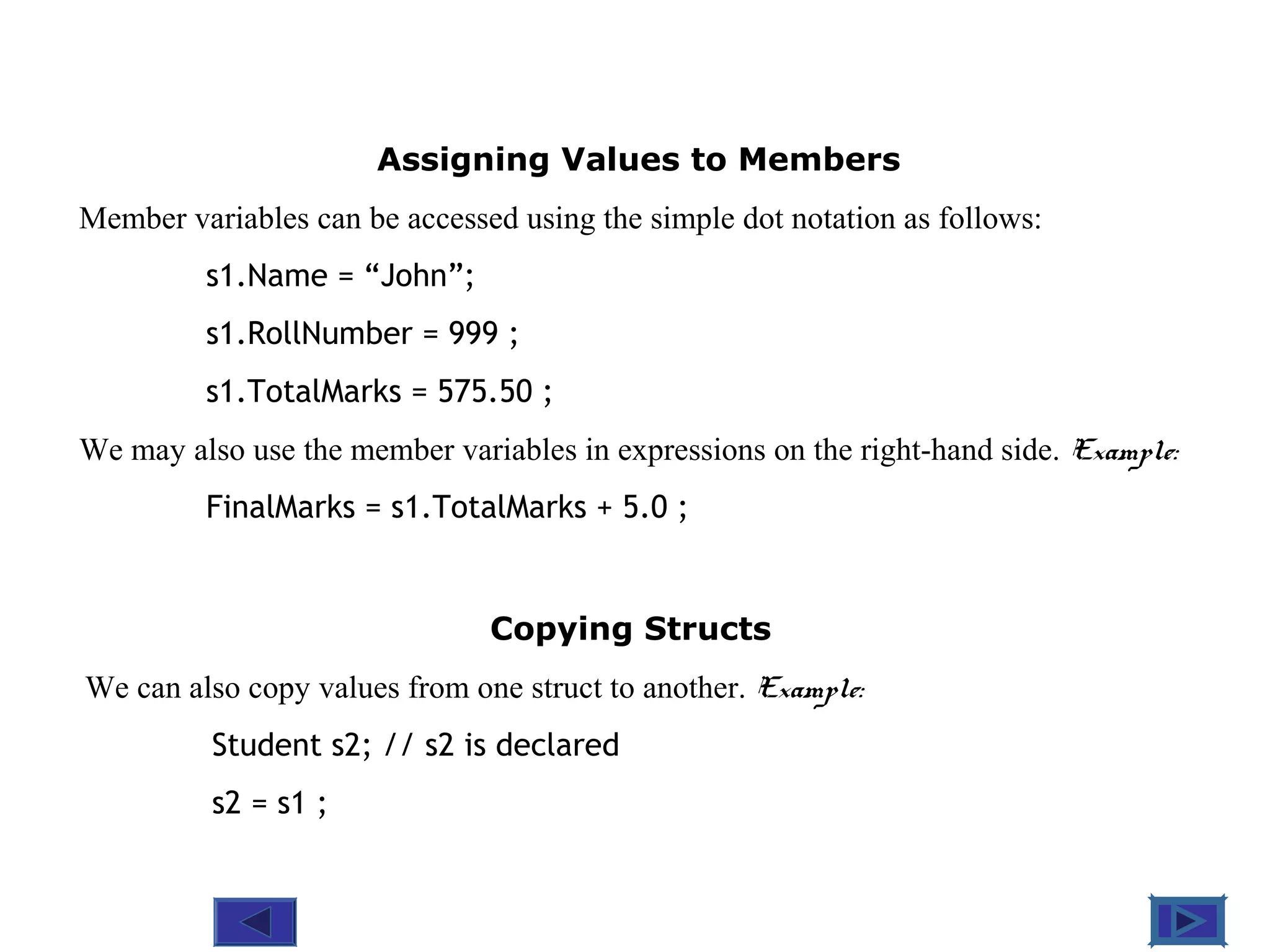 Assigning Values to Members

Member variables can be accessed using the simple dot notation as follows:

s1.Name = “John”;

s1.RollNumber = 999 ;

s1.TotalMarks = 575.50 ;

We may also use the member variables in expressions on the right-hand side. Example:

FinalMarks = s1.TotalMarks + 5.0 ;

Copying Structs

We can also copy values from one struct to another. Example:

Student s2; // s2 is declared

s2 = s1 ;